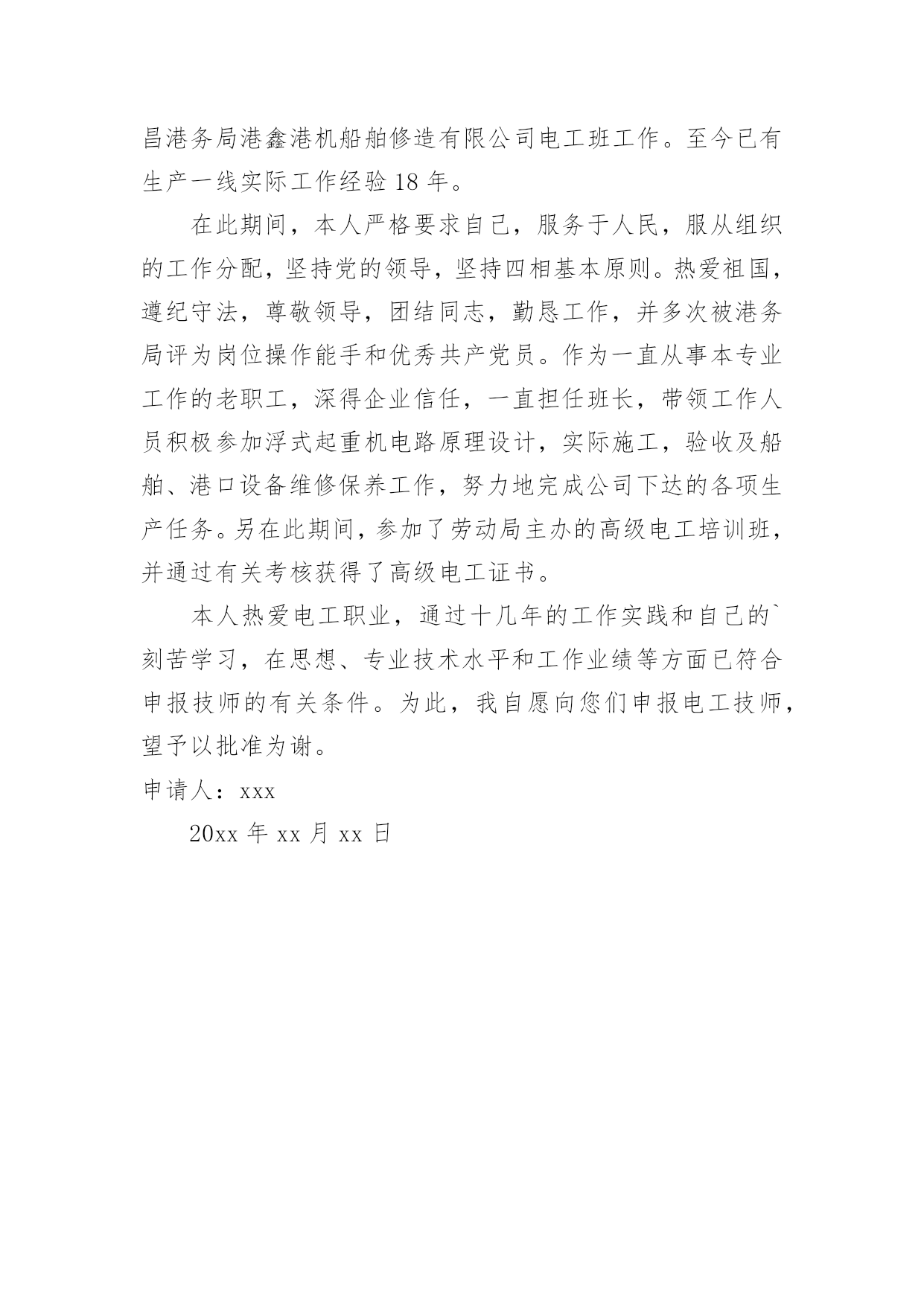 昌港务局港鑫港机船舶修造有限公司电工班工作。至今已有生产一线实际工作经验 18 年。

在此期间，本人严格要求自己，服务于人民，服从组织的工作分配，坚持党的领导，坚持四相基本原则。热爱祖国，遵纪守法，尊敬领导，团结同志，勤恳工作，并多次被港务局评为岗位操作能手和优秀共产党员。作为一直从事本专业工作的老职工，深得企业信任，一直担任班长，带领工作人员积极参加浮式起重机电路原理设计，实际施工，验收及船舶、港口设备维修保养工作，努力地完成公司下达的各项生产任务。另在此期间，参加了劳动局主办的高级电工培训班，并通过有关考核获得了高级电工证书。

本人热爱电工职业，通过十几年的工作实践和自己的`刻苦学习，在思想、专业技术水平和工作业绩等方面已符合申报技师的有关条件。为此，我自愿向您们申报电工技师，望予以批准为谢。

申请人：xxx

20xx 年 xx 月 xx 日